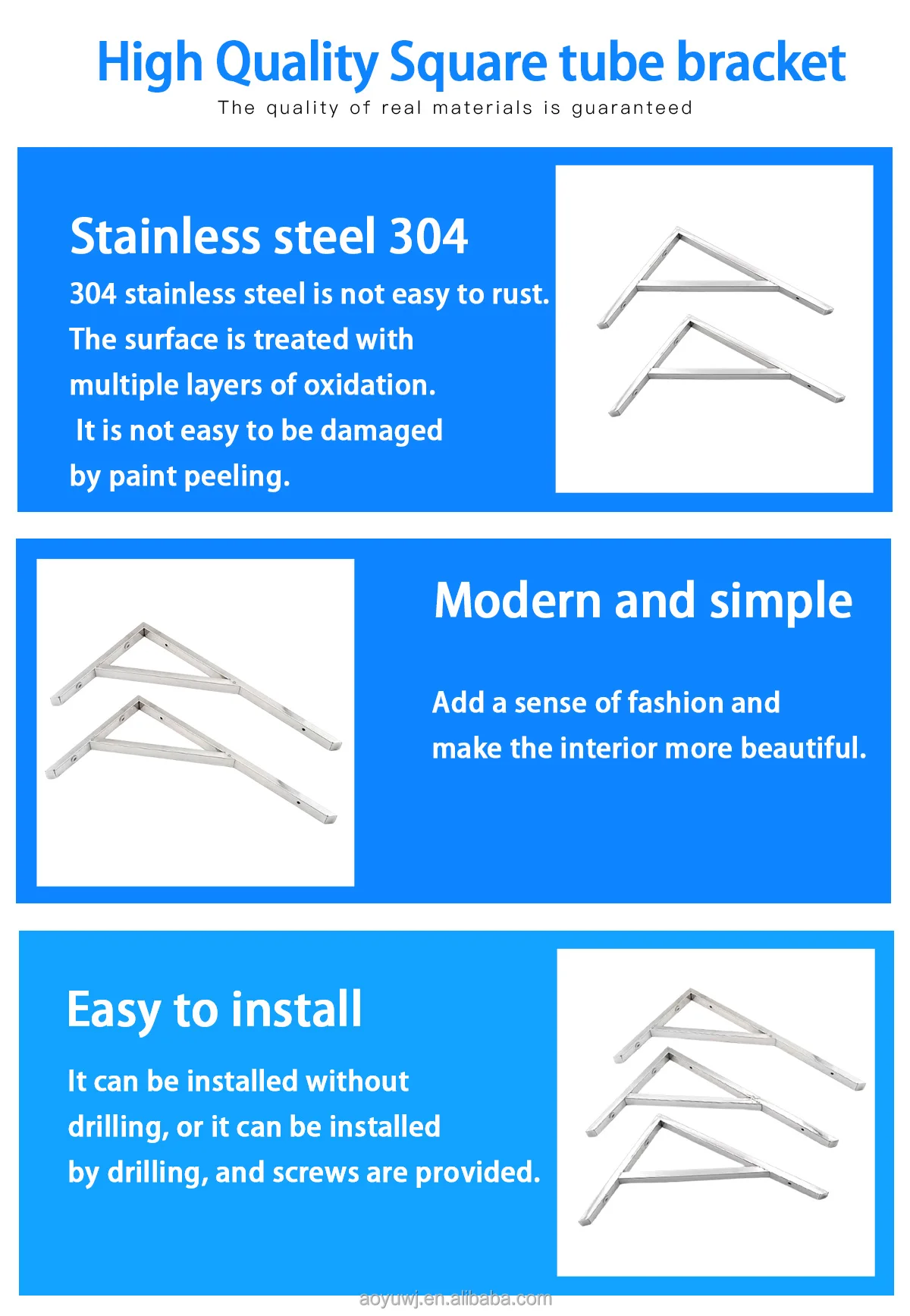 High Quality Square tube bracket

The quality of real materials is guaranteed

Stainless steel 304

304 stainless steel is not easy to rust. The surface is treated with multiple layers of oxidation. It is not easy to be damaged by paint peeling.

Modern and simple

Add a sense of fashion and make the interior more beautiful.

Easy to install

It can be installed without drilling, or it can be installed by drilling, and screws are provided.

aoyuwj.en.alibaba.com